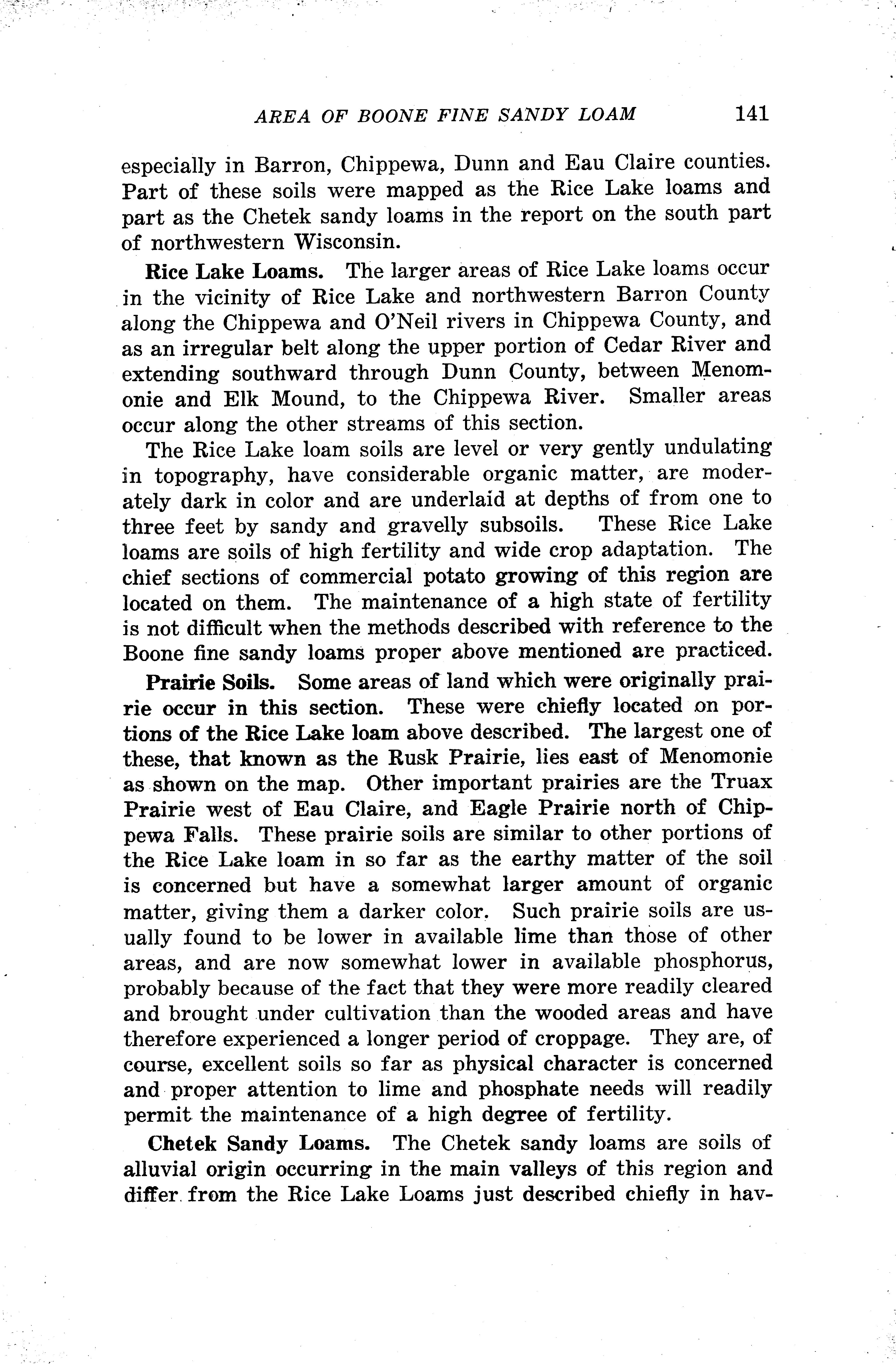 AREA OF BOONE FINE SANDY LOAM 141

especially in Barron, Chippewa, Dunn and Eau Claire counties. Part of these soils were mapped as the Rice Lake loams and part as the Chetek sandy loams in the report on the south part of northwestern Wisconsin.

Rice Lake Loams. The larger areas of Rice Lake loams occur in the vicinity of Rice Lake and northwestern Barron County along the Chippewa and O'Neil rivers in Chippewa County, and as an irregular belt along the upper portion of Cedar River and extending southward through Dunn County, between Menomonie and Elk Mound, to the Chippewa River. Smaller areas occur along the other streams of this section.

The Rice Lake loam soils are level or very gently undulating in topography, have considerable organic matter, are moderately dark in color and are underlaid at depths of from one to three feet by sandy and gravelly subsoils. These Rice Lake loams are soils of high fertility and wide crop adaptation. The chief sections of commercial potato growing of this region are located on them. The maintenance of a high state of fertility is not difficult when the methods described with reference to the Boone fine sandy loams proper above mentioned are practiced.

Prairie Soils. Some areas of land which were originally prairie occur in this section. These were chiefly located on portions of the Rice Lake loam above described. The largest one of these, that known as the Rusk Prairie, lies east of Menomonie as shown on the map. Other important prairies are the Truax Prairie west of Eau Claire, and Eagle Prairie north of Chippewa Falls. These prairie soils are similar to other portions of the Rice Lake loam in so far as the earthy matter of the soil is concerned but have a somewhat larger amount of organic matter, giving them a darker color. Such prairie soils are usually found to be lower in available lime than those of other areas, and are now somewhat lower in available phosphorus, probably because of the fact that they were more readily cleared and brought under cultivation than the wooded areas and have therefore experienced a longer period of croppage. They are, of course, excellent soils so far as physical character is concerned and proper attention to lime and phosphate needs will readily permit the maintenance of a high degree of fertility.

Chetek Sandy Loams. The Chetek sandy loams are soils of alluvial origin occurring in the main valleys of this region and differ from the Rice Lake Loams just described chiefly in hav-